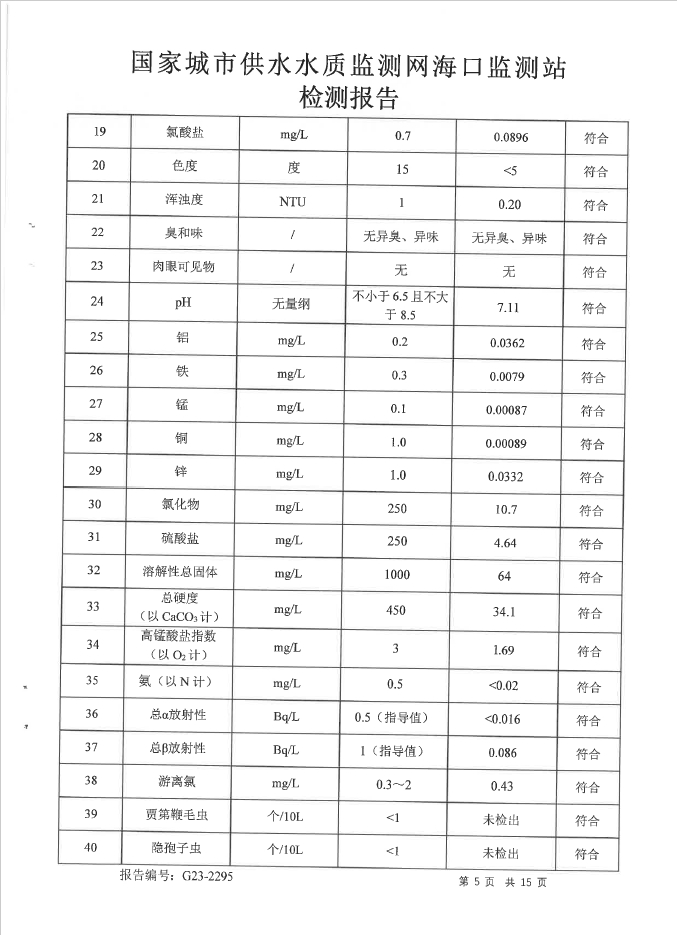 国家城市供水水质监测网海口监测站
检测报告

| 19 | 氯酸盐 | mg/L | 0.7 | 0.0896 | 符合 |
|---|---|---|---|---|---|
| 20 | 色度 | 度 | 15 | <5 | 符合 |
| 21 | 浑浊度 | NTU | 1 | 0.20 | 符合 |
| 22 | 臭和味 | / | 无异臭、异味 | 无异臭、异味 | 符合 |
| 23 | 肉眼可见物 | / | 无 | 无 | 符合 |
| 24 | pH | 无量纲 | 不小于 6.5 且不大于 8.5 | 7.11 | 符合 |
| 25 | 铝 | mg/L | 0.2 | 0.0362 | 符合 |
| 26 | 铁 | mg/L | 0.3 | 0.0079 | 符合 |
| 27 | 锰 | mg/L | 0.1 | 0.00087 | 符合 |
| 28 | 铜 | mg/L | 1.0 | 0.00089 | 符合 |
| 29 | 锌 | mg/L | 1.0 | 0.0332 | 符合 |
| 30 | 氯化物 | mg/L | 250 | 10.7 | 符合 |
| 31 | 硫酸盐 | mg/L | 250 | 4.64 | 符合 |
| 32 | 溶解性总固体 | mg/L | 1000 | 64 | 符合 |
| 33 | 总硬度（以 $CaCO_3$ 计） | mg/L | 450 | 34.1 | 符合 |
| 34 | 高锰酸盐指数（以 $O_2$ 计） | mg/L | 3 | 1.69 | 符合 |
| 35 | 氨（以 N 计） | mg/L | 0.5 | <0.02 | 符合 |
| 36 | 总α放射性 | Bq/L | 0.5（指导值） | <0.016 | 符合 |
| 37 | 总β放射性 | Bq/L | 1（指导值） | 0.086 | 符合 |
| 38 | 游离氯 | mg/L | 0.3～2 | 0.43 | 符合 |
| 39 | 贾第鞭毛虫 | 个/10L | <1 | 未检出 | 符合 |
| 40 | 隐孢子虫 | 个/10L | <1 | 未检出 | 符合 |

报告编号：G23-2295　　第 5 页 共 15 页